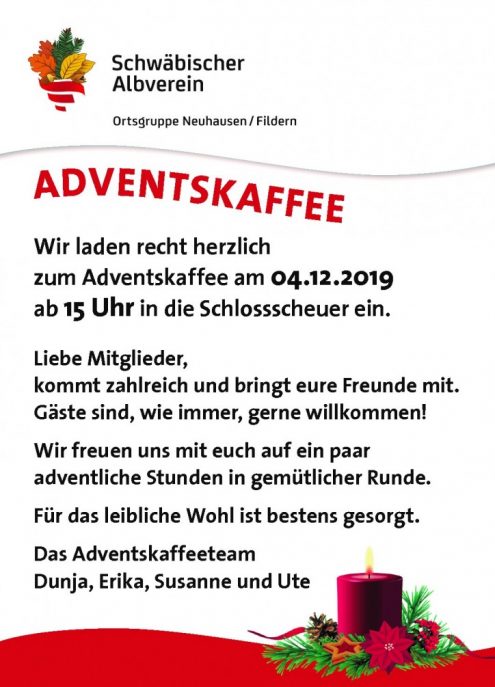 Schwäbischer
Albverein

Ortsgruppe Neuhausen / Fildern

ADVENTSKAFFEE

Wir laden recht herzlich zum Adventskaffee am 04.12.2019 ab 15 Uhr in die Schlossscheuer ein.

Liebe Mitglieder,
kommt zahlreich und bringt eure Freunde mit. Gäste sind, wie immer, gerne willkommen!

Wir freuen uns mit euch auf ein paar adventliche Stunden in gemütlicher Runde.

Für das leibliche Wohl ist bestens gesorgt.

Das Adventskaffeeteam
Dunja, Erika, Susanne und Ute